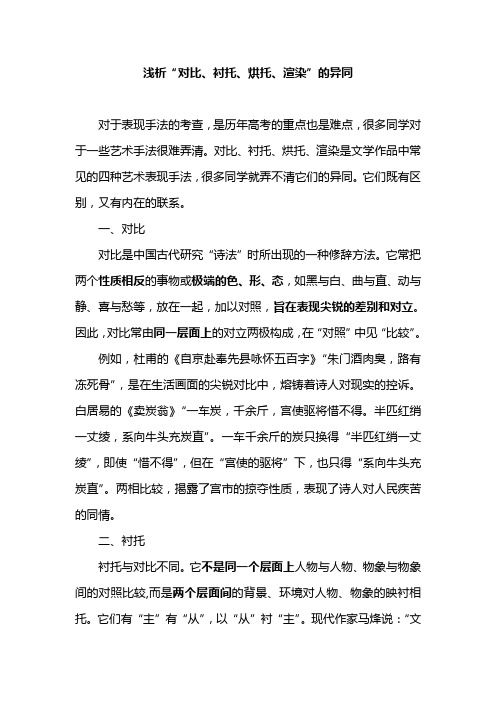 浅析“对比、衬托、烘托、渲染”的异同

对于表现手法的考查，是历年高考的重点也是难点，很多同学对于一些艺术手法很难弄清。对比、衬托、烘托、渲染是文学作品中常见的四种艺术表现手法，很多同学就弄不清它们的异同。它们既有区别，又有内在的联系。

一、对比

对比是中国古代研究“诗法”时所出现的一种修辞方法。它常把两个性质相反的事物或极端的色、形、态，如黑与白、曲与直、动与静、喜与愁等，放在一起，加以对照，旨在表现尖锐的差别和对立。因此，对比常由同一层面上的对立两极构成，在“对照”中见“比较”。

例如，杜甫的《自京赴奉先县咏怀五百字》“朱门酒肉臭，路有冻死骨”，是在生活画面的尖锐对比中，熔铸着诗人对现实的控诉。白居易的《卖炭翁》“一车炭，千余斤，宫使驱将惜不得。半匹红绡一丈绫，系向牛头充炭直”。一车千余斤的炭只换得“半匹红绡一丈绫”，即使“惜不得”，但在“宫使的驱将”下，也只得“系向牛头充炭直”。两相比较，揭露了宫市的掠夺性质，表现了诗人对人民疾苦的同情。

二、衬托

衬托与对比不同。它不是同一个层面上人物与人物、物象与物象间的对照比较,而是两个层面间的背景、环境对人物、物象的映衬相托。它们有“主”有“从”，以“从”衬“主”。现代作家马烽说：“文